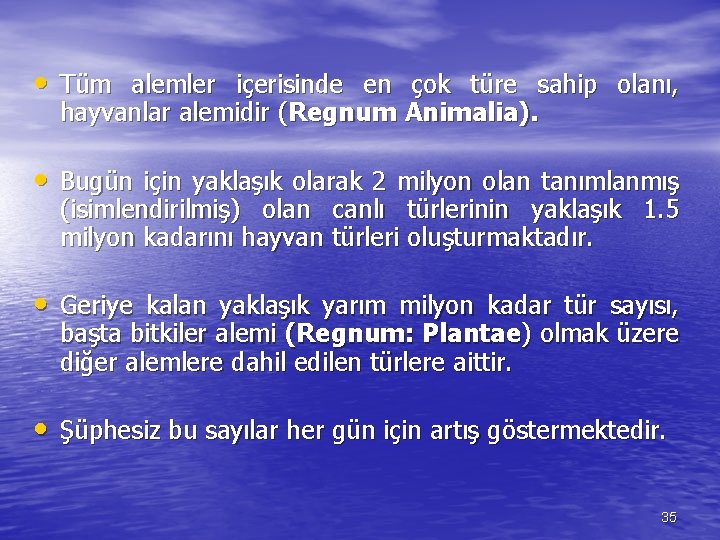 • Tüm alemler içerisinde en çok türe sahip olanı, hayvanlar alemidir (Regnum Animalia).

• Bugün için yaklaşık olarak 2 milyon olan tanımlanmış (isimlendirilmiş) olan canlı türlerinin yaklaşık 1.5 milyon kadarını hayvan türleri oluşturmaktadır.

• Geriye kalan yaklaşık yarım milyon kadar tür sayısı, başta bitkiler alemi (Regnum: Plantae) olmak üzere diğer alemlere dahil edilen türlere aittir.

• Şüphesiz bu sayılar her gün için artış göstermektedir.

35